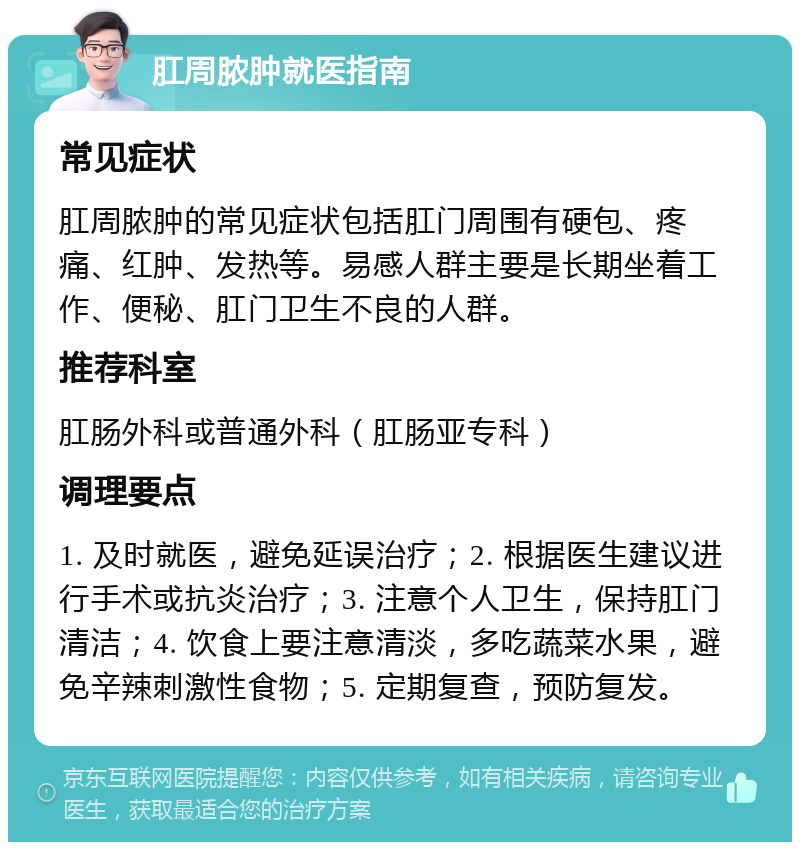 肛周脓肿就医指南

常见症状

肛周脓肿的常见症状包括肛门周围有硬包、疼痛、红肿、发热等。易感人群主要是长期坐着工作、便秘、肛门卫生不良的人群。

推荐科室

肛肠外科或普通外科（肛肠亚专科）

调理要点

1. 及时就医，避免延误治疗；2. 根据医生建议进行手术或抗炎治疗；3. 注意个人卫生，保持肛门清洁；4. 饮食上要注意清淡，多吃蔬菜水果，避免辛辣刺激性食物；5. 定期复查，预防复发。

京东互联网医院提醒您：内容仅供参考，如有相关疾病，请咨询专业医生，获取最适合您的治疗方案